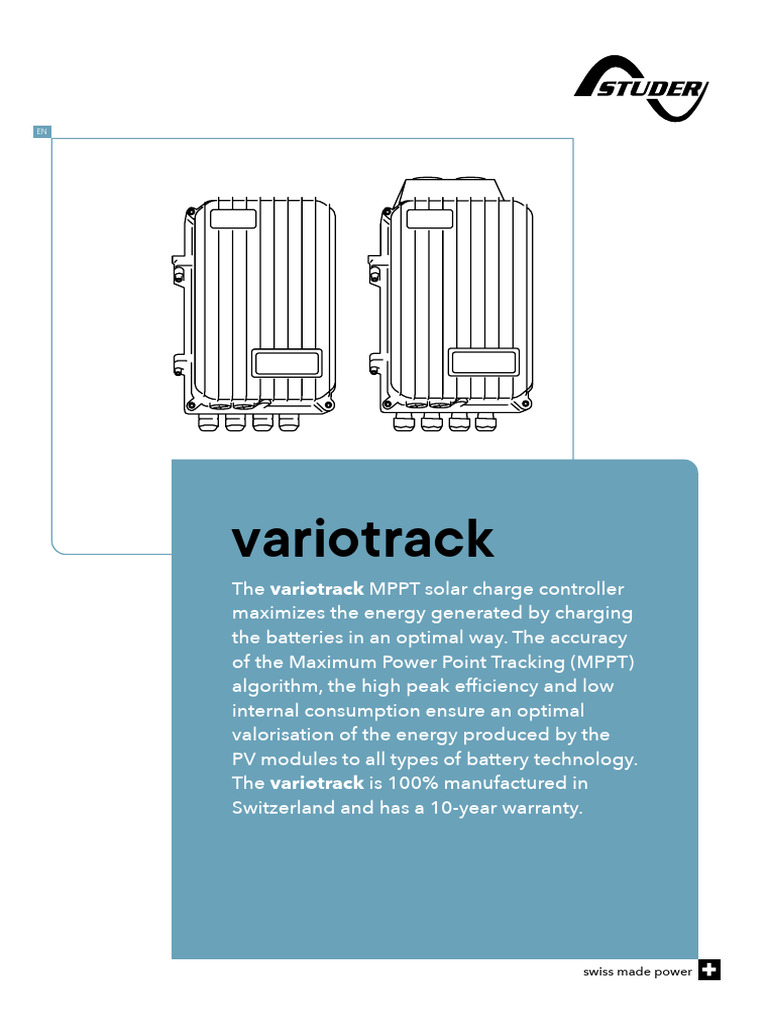 STUDER

EN

variotrack

The variotrack MPPT solar charge controller maximizes the energy generated by charging the batteries in an optimal way. The accuracy of the Maximum Power Point Tracking (MPPT) algorithm, the high peak efficiency and low internal consumption ensure an optimal valorisation of the energy produced by the PV modules to all types of battery technology. The variotrack is 100% manufactured in Switzerland and has a 10-year warranty.

swiss made power